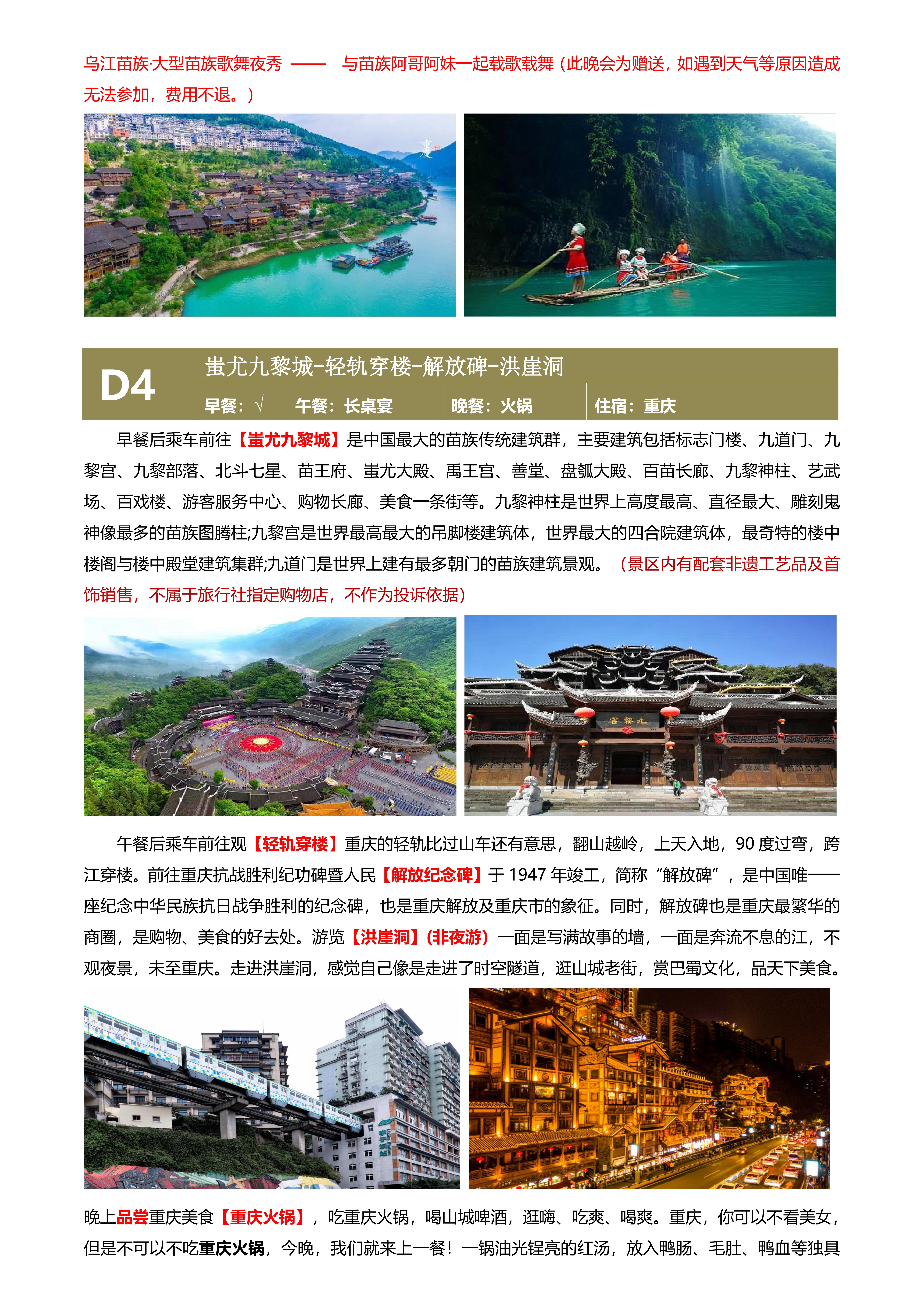 乌江苗族·大型苗族歌舞夜秀 —— 与苗族阿哥阿妹一起载歌载舞（此晚会为赠送，如遇到天气等原因造成无法参加，费用不退。）

D4

蚩尤九黎城-轻轨穿楼-解放碑-洪崖洞

早餐：√ 午餐：长桌宴 晚餐：火锅 住宿：重庆

早餐后乘车前往【蚩尤九黎城】是中国最大的苗族传统建筑群，主要建筑包括标志门楼、九道门、九黎宫、九黎部落、北斗七星、苗王府、蚩尤大殿、禹王宫、善堂、盘瓠大殿、百苗长廊、九黎神柱、艺武场、百戏楼、游客服务中心、购物长廊、美食一条街等。九黎神柱是世界上高度最高、直径最大、雕刻鬼神像最多的苗族图腾柱;九黎宫是世界最高最大的吊脚楼建筑体，世界最大的四合院建筑体，最奇特的楼中楼阁与楼中殿堂建筑集群;九道门是世界上建有最多朝门的苗族建筑景观。（景区内有配套非遗工艺品及首饰销售，不属于旅行社指定购物店，不作为投诉依据）

午餐后乘车前往观【轻轨穿楼】重庆的轻轨比过山车还有意思，翻山越岭，上天入地，90度过弯，跨江穿楼。前往重庆抗战胜利纪功碑暨人民【解放纪念碑】于1947年竣工，简称“解放碑”，是中国唯一一座纪念中华民族抗日战争胜利的纪念碑，也是重庆解放及重庆市的象征。同时，解放碑也是重庆最繁华的商圈，是购物、美食的好去处。游览【洪崖洞】(非夜游)一面是写满故事的墙，一面是奔流不息的江，不观夜景，未至重庆。走进洪崖洞，感觉自己像是走进了时空隧道，逛山城老街，赏巴蜀文化，品天下美食。

晚上品尝重庆美食【重庆火锅】，吃重庆火锅，喝山城啤酒，逛嗨、吃爽、喝爽。重庆，你可以不看美女，但是不可以不吃重庆火锅，今晚，我们就来上一餐！一锅油光锃亮的红汤，放入鸭肠、毛肚、鸭血等独具